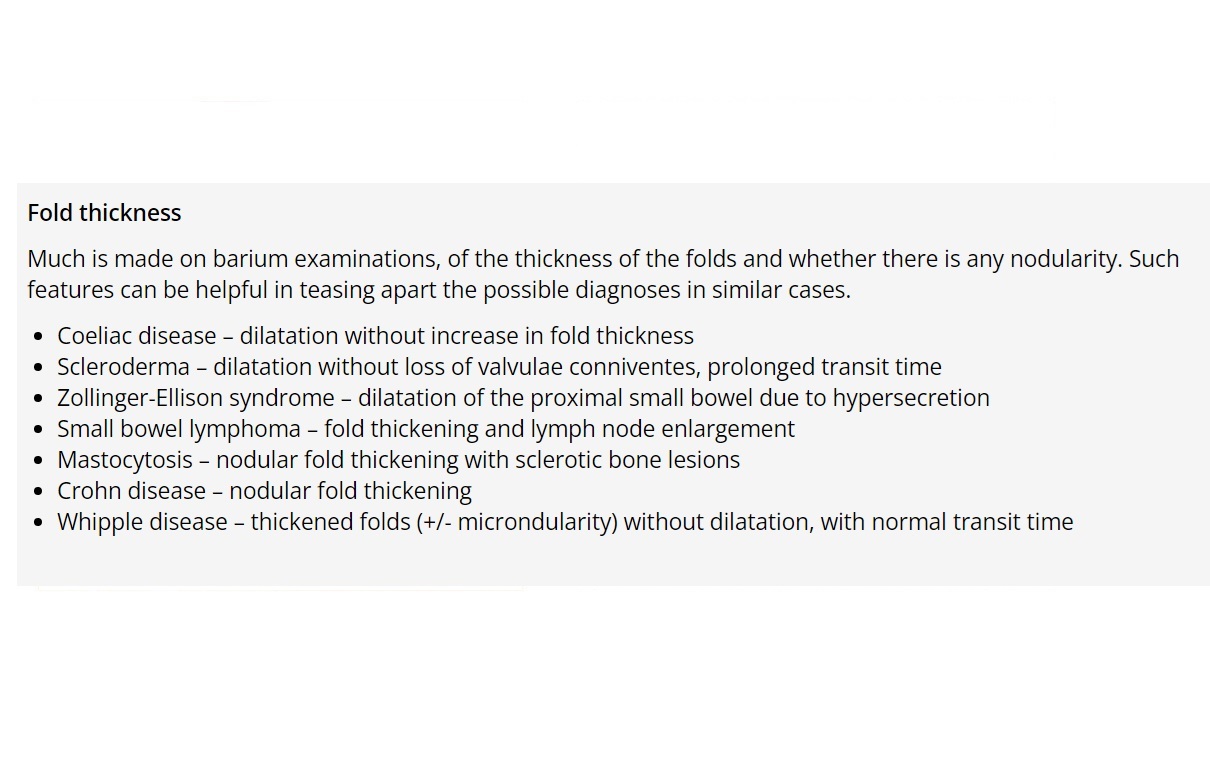 Fold thickness

Much is made on barium examinations, of the thickness of the folds and whether there is any nodularity. Such features can be helpful in teasing apart the possible diagnoses in similar cases.

- Coeliac disease – dilatation without increase in fold thickness
- Scleroderma – dilatation without loss of valvulae conniventes, prolonged transit time
- Zollinger-Ellison syndrome – dilatation of the proximal small bowel due to hypersecretion
- Small bowel lymphoma – fold thickening and lymph node enlargement
- Mastocytosis – nodular fold thickening with sclerotic bone lesions
- Crohn disease – nodular fold thickening
- Whipple disease – thickened folds (+/- microndularity) without dilatation, with normal transit time